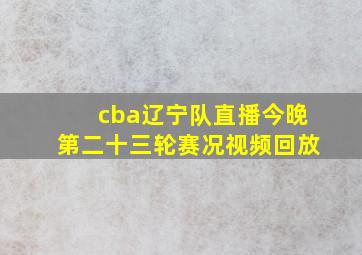 cba辽宁队直播今晚
第二十三轮赛况视频回放